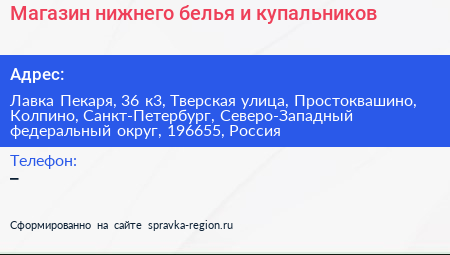 Магазин нижнего белья и купальников

Адрес:

Лавка Пекаря, 36 к3, Тверская улица, Простоквашино, Колпино, Санкт-Петербург, Северо-Западный федеральный округ, 196655, Россия

Телефон:

–

Сформированно на сайте spravka-region.ru